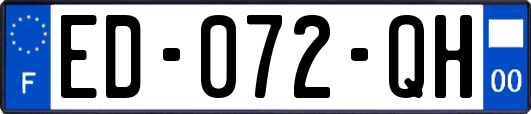 F
ED-072-QH
00